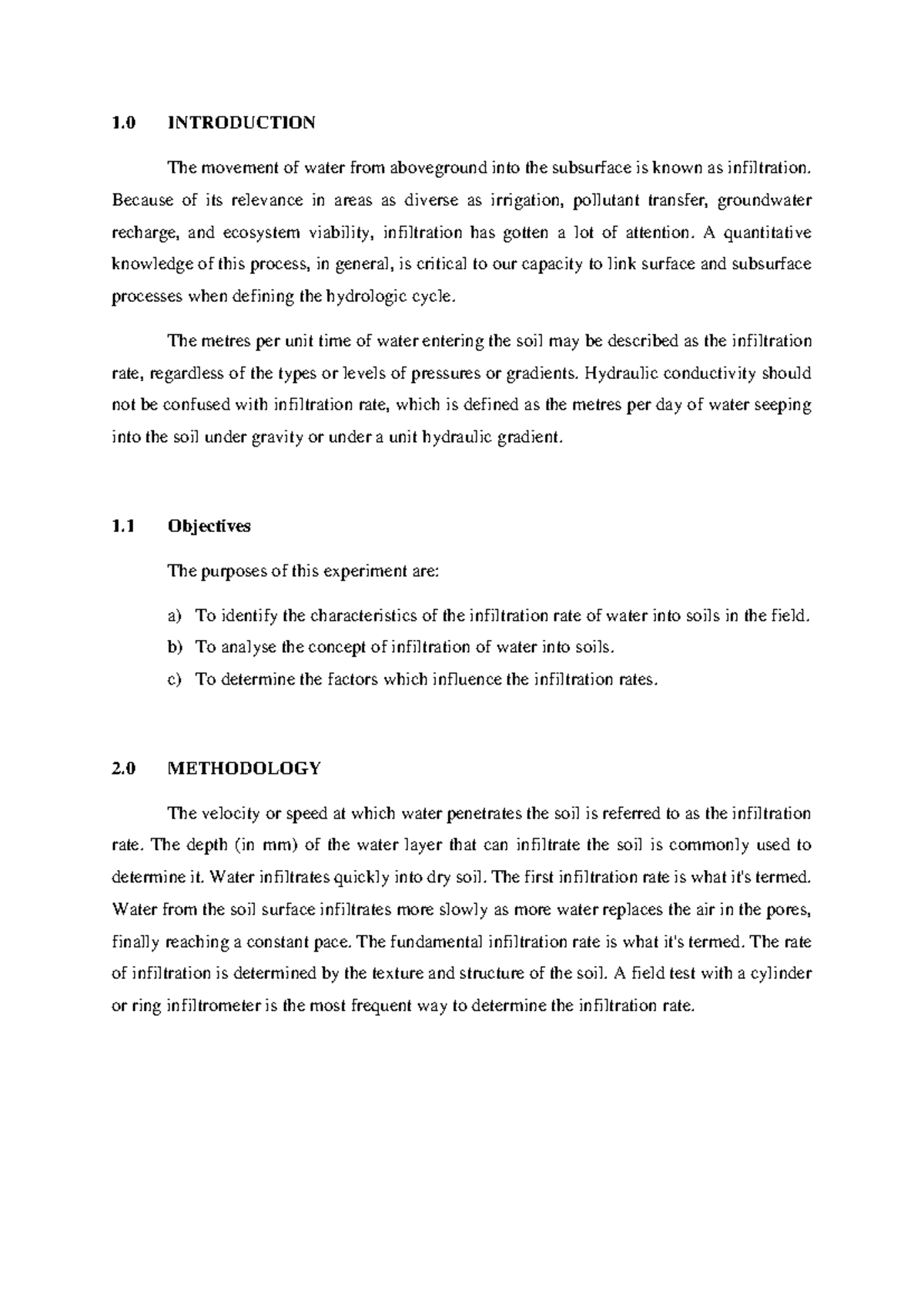 1.0 INTRODUCTION

The movement of water from aboveground into the subsurface is known as infiltration. Because of its relevance in areas as diverse as irrigation, pollutant transfer, groundwater recharge, and ecosystem viability, infiltration has gotten a lot of attention. A quantitative knowledge of this process, in general, is critical to our capacity to link surface and subsurface processes when defining the hydrologic cycle.

The metres per unit time of water entering the soil may be described as the infiltration rate, regardless of the types or levels of pressures or gradients. Hydraulic conductivity should not be confused with infiltration rate, which is defined as the metres per day of water seeping into the soil under gravity or under a unit hydraulic gradient.

1.1 Objectives

The purposes of this experiment are:

a) To identify the characteristics of the infiltration rate of water into soils in the field.
b) To analyse the concept of infiltration of water into soils.
c) To determine the factors which influence the infiltration rates.

2.0 METHODOLOGY

The velocity or speed at which water penetrates the soil is referred to as the infiltration rate. The depth (in mm) of the water layer that can infiltrate the soil is commonly used to determine it. Water infiltrates quickly into dry soil. The first infiltration rate is what it's termed. Water from the soil surface infiltrates more slowly as more water replaces the air in the pores, finally reaching a constant pace. The fundamental infiltration rate is what it's termed. The rate of infiltration is determined by the texture and structure of the soil. A field test with a cylinder or ring infiltrometer is the most frequent way to determine the infiltration rate.